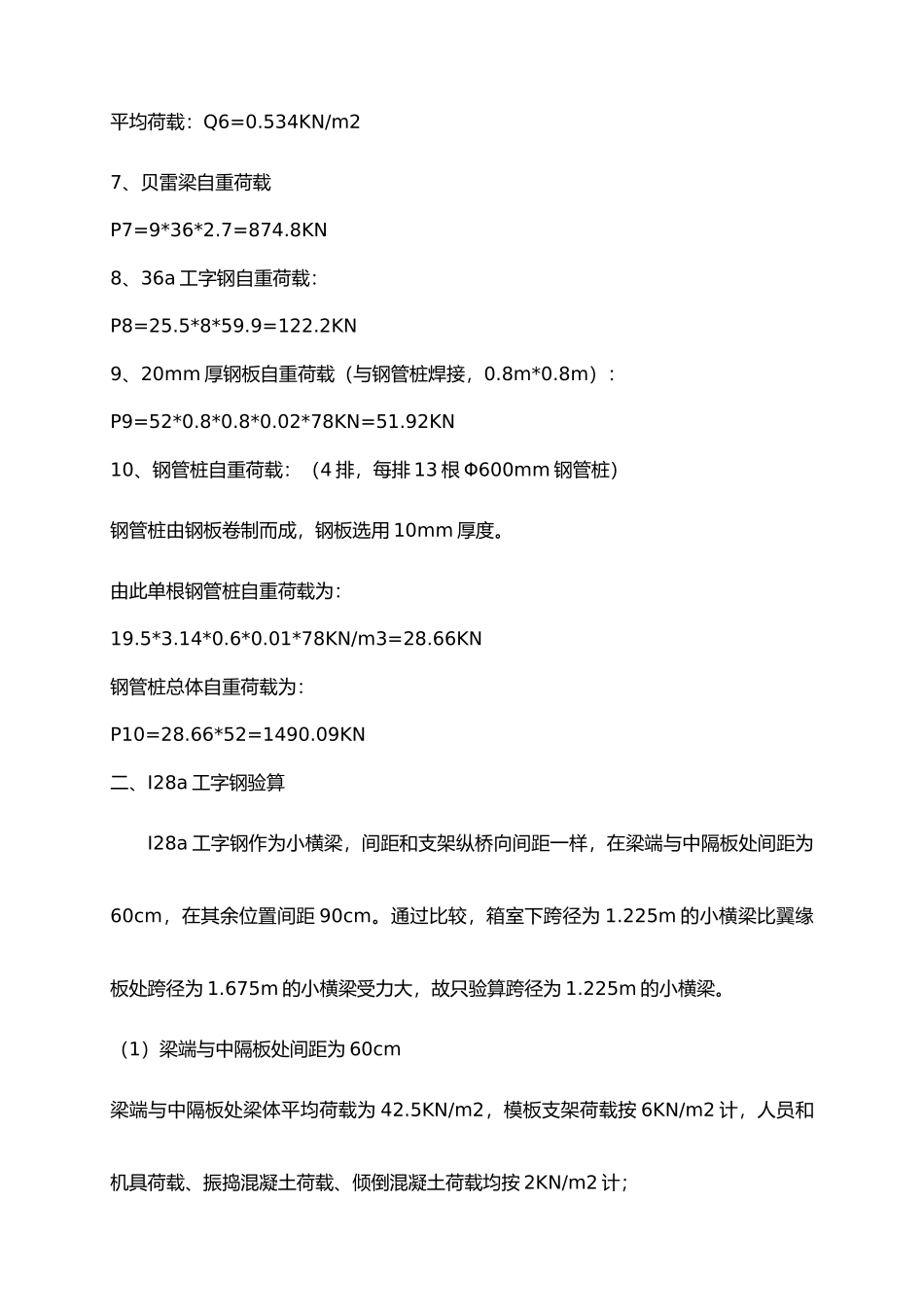 平均荷载：Q6=0.534KN/m2

7、贝雷梁自重荷载

P7=9*36*2.7=874.8KN

8、36a 工字钢自重荷载：

P8=25.5*8*59.9=122.2KN

9、20mm 厚钢板自重荷载（与钢管桩焊接，0.8m*0.8m）：

P9=52*0.8*0.8*0.02*78KN=51.92KN

10、钢管桩自重荷载：（4 排，每排 13 根 Φ600mm 钢管桩）

钢管桩由钢板卷制而成，钢板选用 10mm 厚度。

由此单根钢管桩自重荷载为：

19.5*3.14*0.6*0.01*78KN/m3=28.66KN

钢管桩总体自重荷载为：

P10=28.66*52=1490.09KN

二、I28a 工字钢验算

I28a 工字钢作为小横梁，间距和支架纵桥向间距一样，在梁端与中隔板处间距为 60cm，在其余位置间距 90cm。通过比较，箱室下跨径为 1.225m 的小横梁比翼缘板处跨径为 1.675m 的小横梁受力大，故只验算跨径为 1.225m 的小横梁。

（1）梁端与中隔板处间距为 60cm

梁端与中隔板处梁体平均荷载为 42.5KN/m2，模板支架荷载按 6KN/m2 计，人员和机具荷载、振捣混凝土荷载、倾倒混凝土荷载均按 2KN/m2 计；